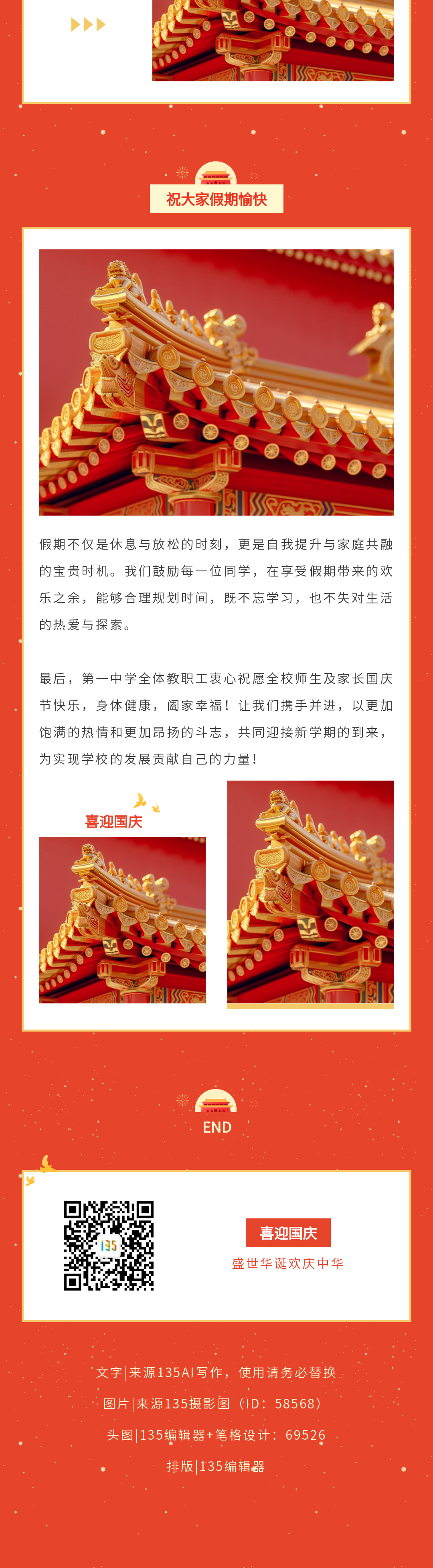 祝大家假期愉快

假期不仅是休息与放松的时刻，更是自我提升与家庭共融的宝贵时机。我们鼓励每一位同学，在享受假期带来的欢乐之余，能够合理规划时间，既不忘学习，也不失对生活的热爱与探索。

最后，第一中学全体教职工衷心祝愿全校师生及家长国庆节快乐，身体健康，阖家幸福！让我们携手并进，以更加饱满的热情和更加昂扬的斗志，共同迎接新学期的到来，为实现学校的发展贡献自己的力量！

喜迎国庆

END

喜迎国庆

盛世华诞欢庆中华

文字|来源135AI写作，使用请务必替换

图片|来源135摄影图（ID：58568）

头图|135编辑器+笔格设计：69526

排版|135编辑器